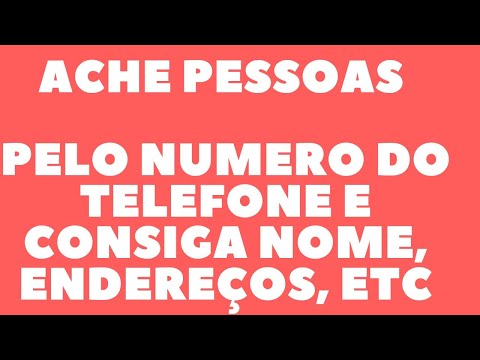 ACHE PESSOAS

PELO NUMERO DO TELEFONE E CONSIGA NOME, ENDEREÇOS, ETC